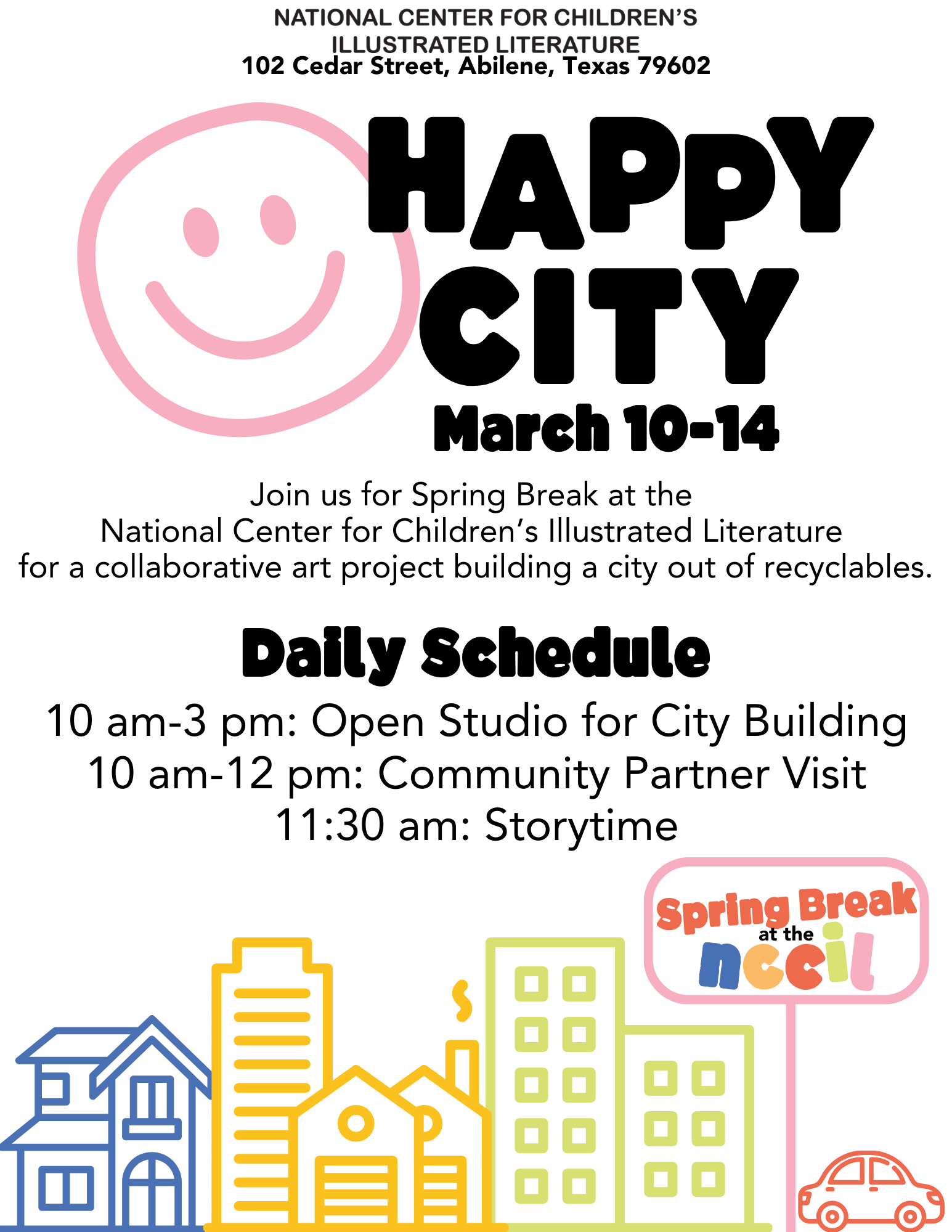 NATIONAL CENTER FOR CHILDREN'S ILLUSTRATED LITERATURE
102 Cedar Street, Abilene, Texas 79602

HAPPY CITY

March 10-14

Join us for Spring Break at the National Center for Children's Illustrated Literature for a collaborative art project building a city out of recyclables.

Daily Schedule

10 am-3 pm: Open Studio for City Building
10 am-12 pm: Community Partner Visit
11:30 am: Storytime

Spring Break at the nccil